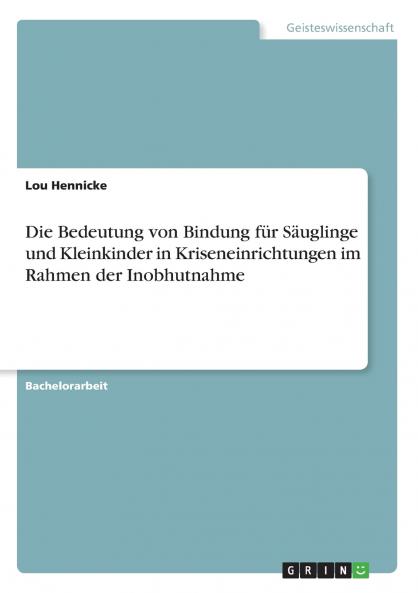 Geisteswissenschaft

Lou Hennicke

Die Bedeutung von Bindung für Säuglinge und Kleinkinder in Kriseneinrichtungen im Rahmen der Inobhutnahme

Bachelorarbeit

GRIN